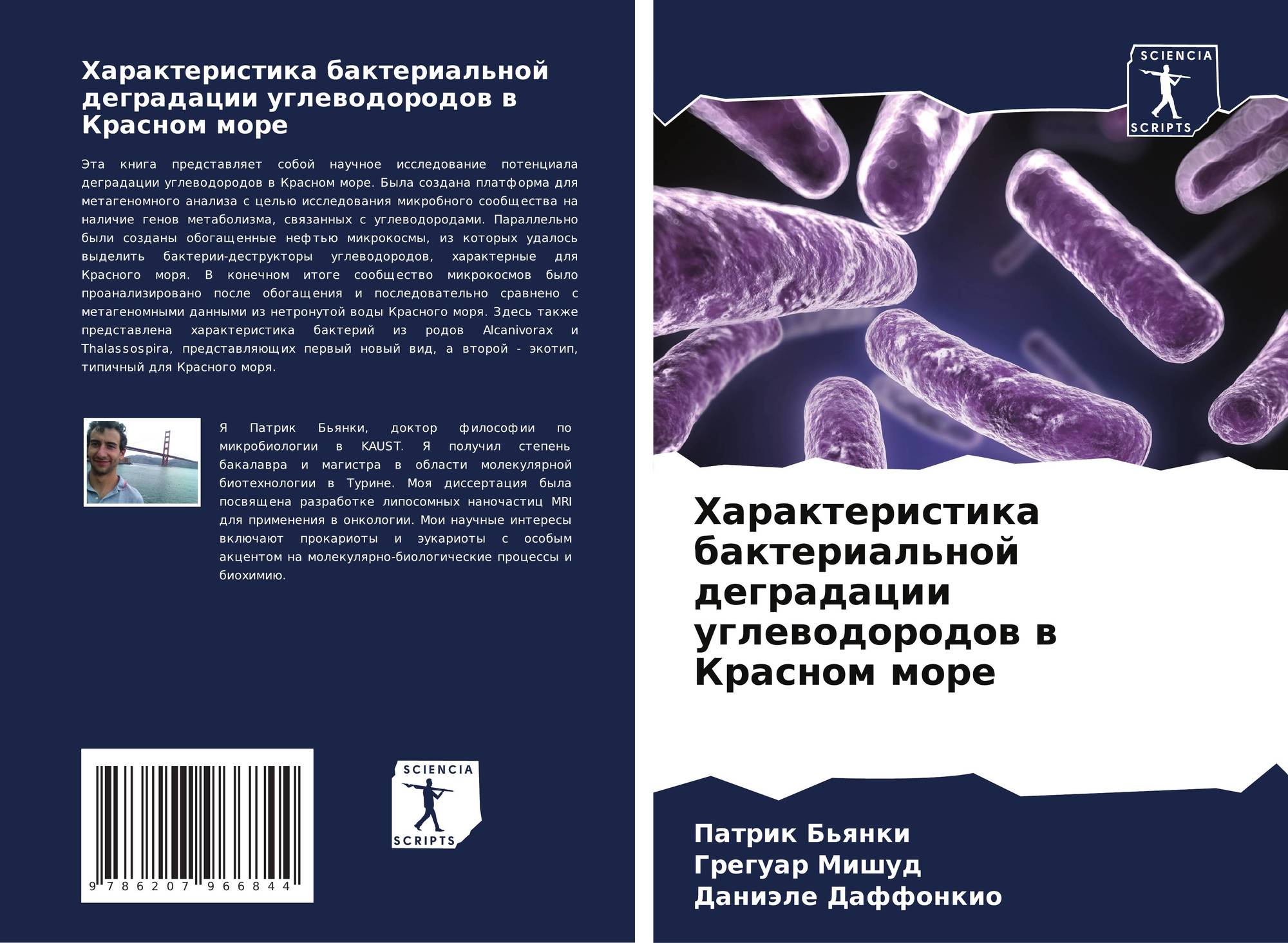 Характеристика бактериальной деградации углеводородов в Красном море

Эта книга представляет собой научное исследование потенциала деградации углеводородов в Красном море. Была создана платформа для метагеномного анализа с целью исследования микробного сообщества на наличие генов метаболизма, связанных с углеводородами. Параллельно были созданы обогащенные нефтью микрокосмы, из которых удалось выделить бактерии-деструкторы углеводородов, характерные для Красного моря. В конечном итоге сообщество микрокосмов было проанализировано после обогащения и последовательно сравнено с метагеномными данными из нетронутой воды Красного моря. Здесь также представлена характеристика бактерий из родов Alcanivorax и Thalassospira, представляющих первый новый вид, а второй - экотип, типичный для Красного моря.

Я Патрик Бьянки, доктор философии по микробиологии в KAUST. Я получил степень бакалавра и магистра в области молекулярной биотехнологии в Турине. Моя диссертация была посвящена разработке липосомных наночастиц MRI для применения в онкологии. Мои научные интересы включают прокариоты и эукариоты с особым акцентом на молекулярно-биологические процессы и биохимию.

9 786207 966844

SCIENCIA
SCRIPTS

SCIENCIA
SCRIPTS

Характеристика бактериальной деградации углеводородов в Красном море

Патрик Бьянки
Грегуар Мишуд
Даниэле Даффонкио